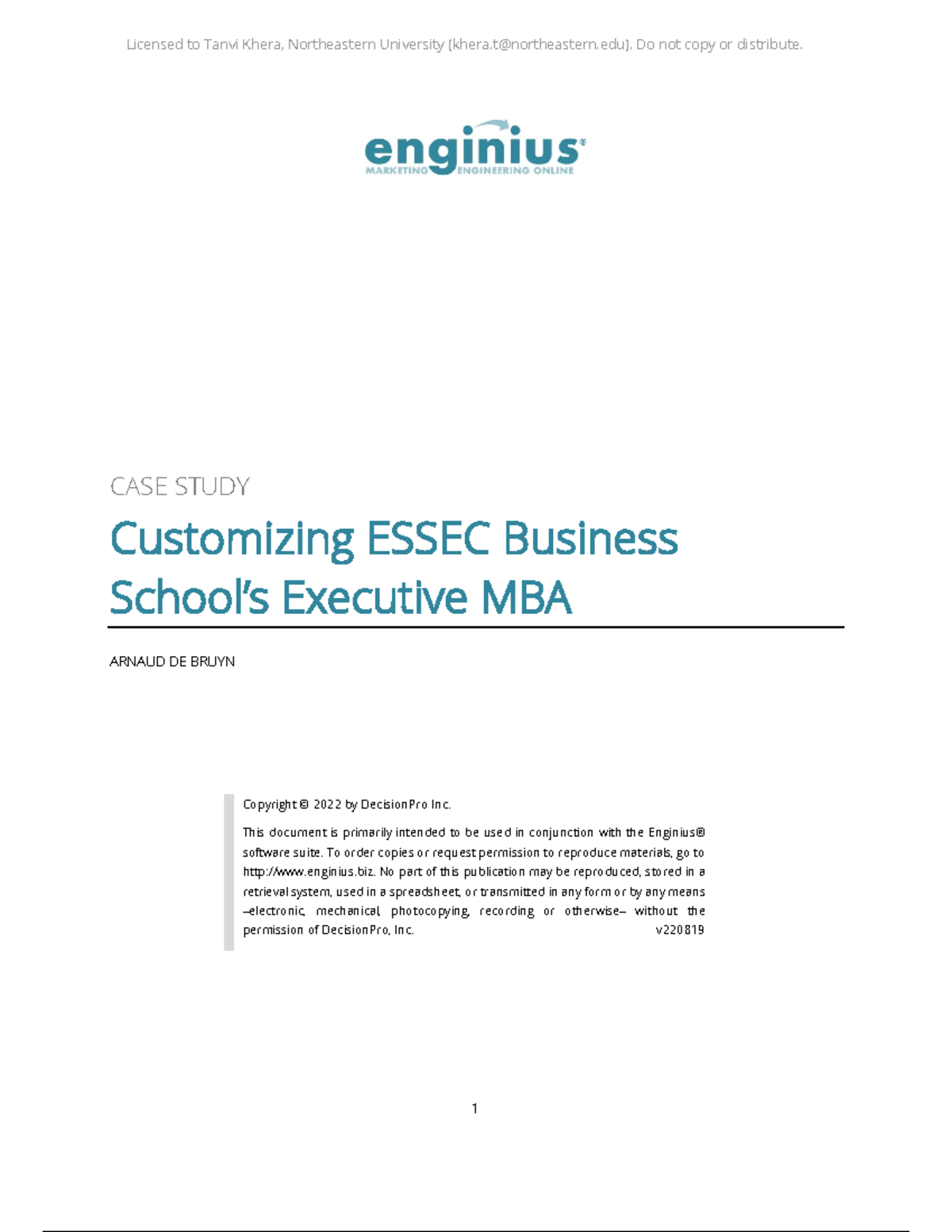 Licensed to Tanvi Khera, Northeastern University (khera.t@northeastern.edu). Do not copy or distribute.

enginius®
MARKETING ENGINEERING ONLINE

CASE STUDY

Customizing ESSEC Business School's Executive MBA

ARNAUD DE BRUYN

Copyright © 2022 by DecisionPro Inc.

This document is primarily intended to be used in conjunction with the Enginius® software suite. To order copies or request permission to reproduce materials, go to http://www.enginius.biz. No part of this publication may be reproduced, stored in a retrieval system, used in a spreadsheet, or transmitted in any form or by any means –electronic, mechanical, photocopying, recording or otherwise– without the permission of DecisionPro, Inc. v220819

1